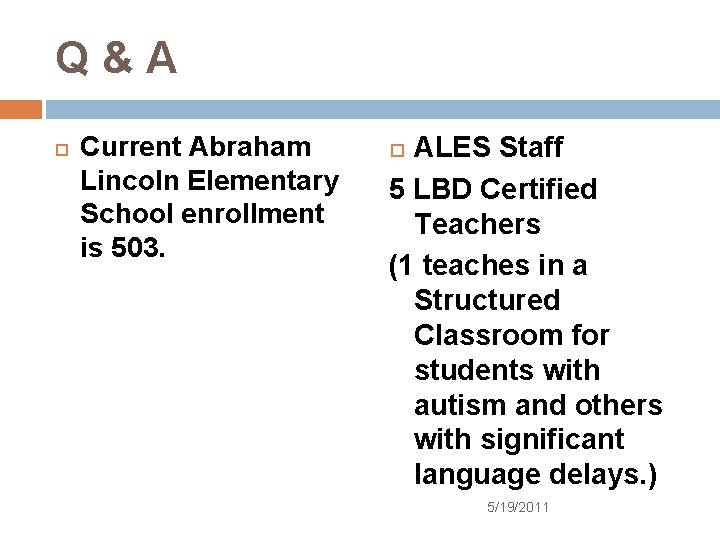 Q & A

Current Abraham Lincoln Elementary School enrollment is 503.

ALES Staff

5 LBD Certified Teachers

(1 teaches in a Structured Classroom for students with autism and others with significant language delays.)

5/19/2011